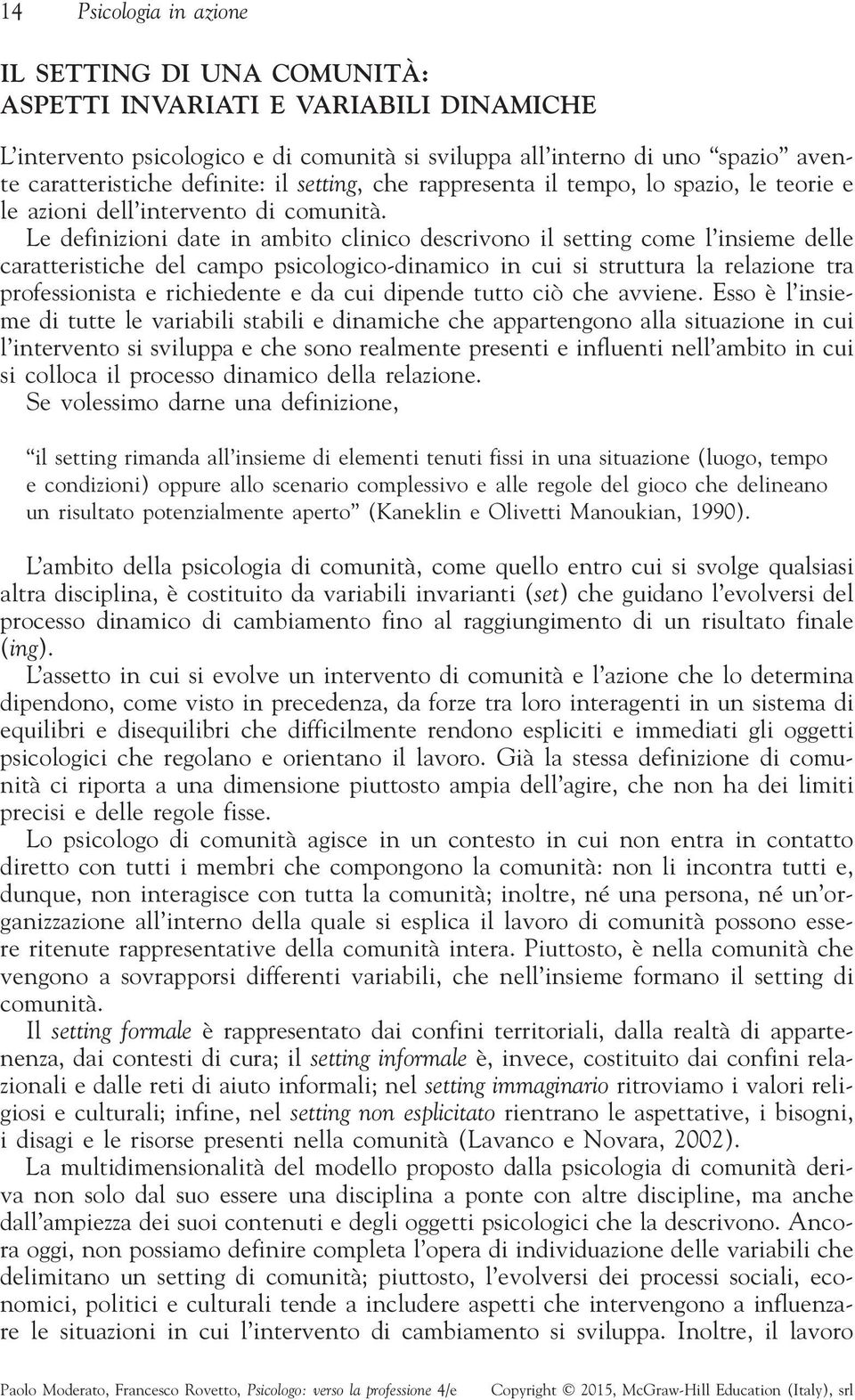 14 Psicologia in azione

IL SETTING DI UNA COMUNITÀ: ASPETTI INVARIATI E VARIABILI DINAMICHE

L'intervento psicologico e di comunità si sviluppa all'interno di uno "spazio" avente caratteristiche definite: il setting, che rappresenta il tempo, lo spazio, le teorie e le azioni dell'intervento di comunità.

Le definizioni date in ambito clinico descrivono il setting come l'insieme delle caratteristiche del campo psicologico-dinamico in cui si struttura la relazione tra professionista e richiedente e da cui dipende tutto ciò che avviene. Esso è l'insieme di tutte le variabili stabili e dinamiche che appartengono alla situazione in cui l'intervento si sviluppa e che sono realmente presenti e influenti nell'ambito in cui si colloca il processo dinamico della relazione.

Se volessimo darne una definizione,

"il setting rimanda all'insieme di elementi tenuti fissi in una situazione (luogo, tempo e condizioni) oppure allo scenario complessivo e alle regole del gioco che delineano un risultato potenzialmente aperto" (Kaneklin e Olivetti Manoukian, 1990).

L'ambito della psicologia di comunità, come quello entro cui si svolge qualsiasi altra disciplina, è costituito da variabili invarianti (set) che guidano l'evolversi del processo dinamico di cambiamento fino al raggiungimento di un risultato finale (ing).

L'assetto in cui si evolve un intervento di comunità e l'azione che lo determina dipendono, come visto in precedenza, da forze tra loro interagenti in un sistema di equilibri e disequilibri che difficilmente rendono espliciti e immediati gli oggetti psicologici che regolano e orientano il lavoro. Già la stessa definizione di comunità ci riporta a una dimensione piuttosto ampia dell'agire, che non ha dei limiti precisi e delle regole fisse.

Lo psicologo di comunità agisce in un contesto in cui non entra in contatto diretto con tutti i membri che compongono la comunità: non li incontra tutti e, dunque, non interagisce con tutta la comunità; inoltre, né una persona, né un'organizzazione all'interno della quale si esplica il lavoro di comunità possono essere ritenute rappresentative della comunità intera. Piuttosto, è nella comunità che vengono a sovrapporsi differenti variabili, che nell'insieme formano il setting di comunità.

Il setting formale è rappresentato dai confini territoriali, dalla realtà di appartenenza, dai contesti di cura; il setting informale è, invece, costituito dai confini relazionali e dalle reti di aiuto informali; nel setting immaginario ritroviamo i valori religiosi e culturali; infine, nel setting non esplicitato rientrano le aspettative, i bisogni, i disagi e le risorse presenti nella comunità (Lavanco e Novara, 2002).

La multidimensionalità del modello proposto dalla psicologia di comunità deriva non solo dal suo essere una disciplina a ponte con altre discipline, ma anche dall'ampiezza dei suoi contenuti e degli oggetti psicologici che la descrivono. Ancora oggi, non possiamo definire completa l'opera di individuazione delle variabili che delimitano un setting di comunità; piuttosto, l'evolversi dei processi sociali, economici, politici e culturali tende a includere aspetti che intervengono a influenzare le situazioni in cui l'intervento di cambiamento si sviluppa. Inoltre, il lavoro

Paolo Moderato, Francesco Rovetto, Psicologo: verso la professione 4/e Copyright © 2015, McGraw-Hill Education (Italy), srl